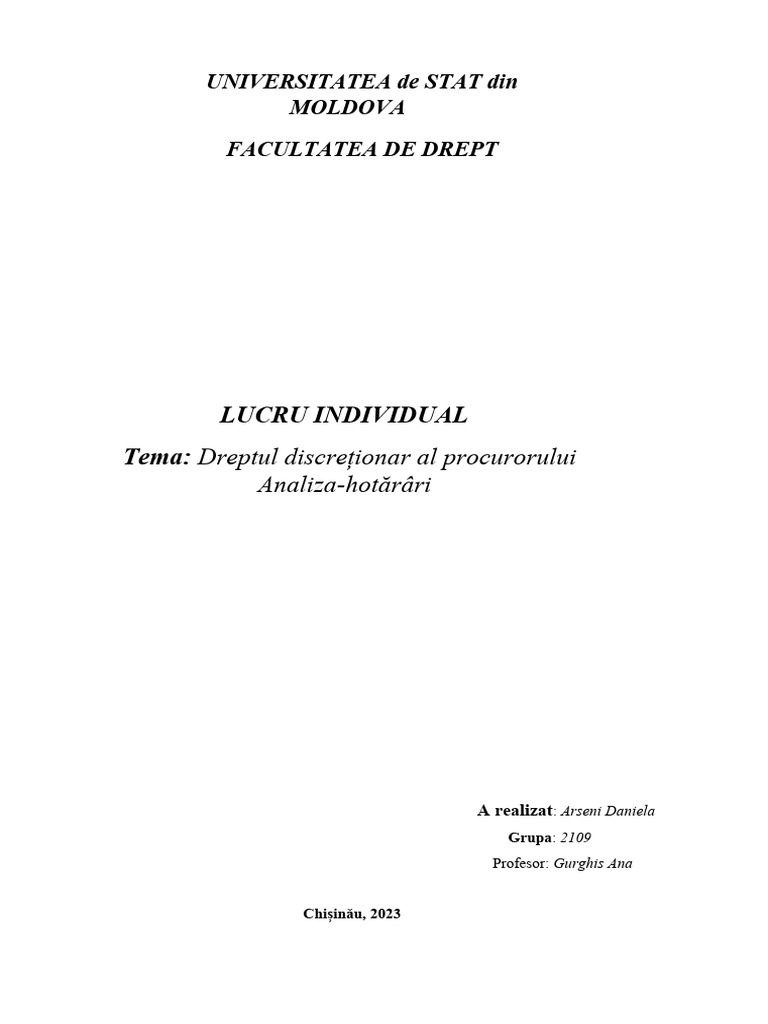 UNIVERSITATEA de STAT din MOLDOVA

FACULTATEA DE DREPT

LUCRU INDIVIDUAL

Tema: Dreptul discreționar al procurorului
Analiza-hotărâri

A realizat: Arseni Daniela
Grupa: 2109
Profesor: Gurghis Ana

Chișinău, 2023